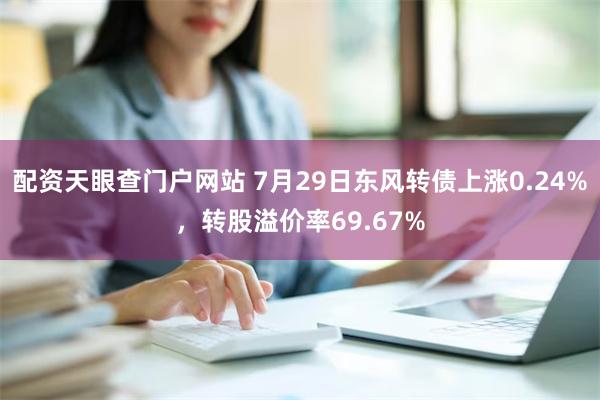 配资天眼查门户网站 7月29日东风转债上涨0.24%，转股溢价率69.67%